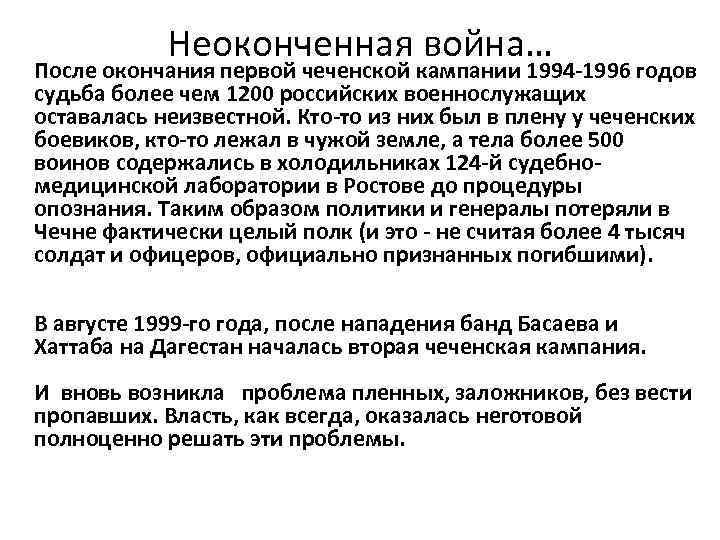 Неоконченная война…

После окончания первой чеченской кампании 1994-1996 годов судьба более чем 1200 российских военнослужащих оставалась неизвестной. Кто-то из них был в плену у чеченских боевиков, кто-то лежал в чужой земле, а тела более 500 воинов содержались в холодильниках 124-й судебно-медицинской лаборатории в Ростове до процедуры опознания. Таким образом политики и генералы потеряли в Чечне фактически целый полк (и это - не считая более 4 тысяч солдат и офицеров, официально признанных погибшими).

В августе 1999-го года, после нападения банд Басаева и Хаттаба на Дагестан началась вторая чеченская кампания.

И вновь возникла проблема пленных, заложников, без вести пропавших. Власть, как всегда, оказалась неготовой полноценно решать эти проблемы.